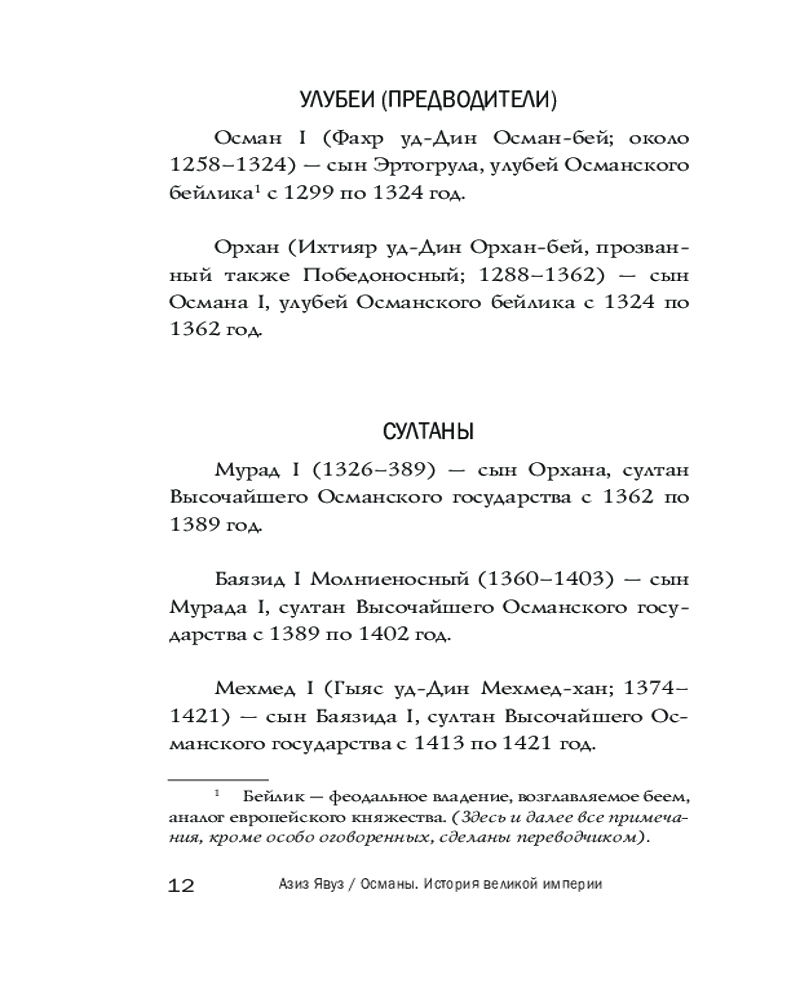 УЛУБЕИ (ПРЕДВОДИТЕЛИ)

Осман I (Фахр уд-Дин Осман-бей; около 1258–1324) — сын Эртогрула, улубей Османского бейлика$^1$ с 1299 по 1324 год.

Орхан (Ихтияр уд-Дин Орхан-бей, прозванный также Победоносный; 1288–1362) — сын Османа I, улубей Османского бейлика с 1324 по 1362 год.

СУЛТАНЫ

Мурад I (1326–389) — сын Орхана, султан Высочайшего Османского государства с 1362 по 1389 год.

Баязид I Молниеносный (1360–1403) — сын Мурада I, султан Высочайшего Османского государства с 1389 по 1402 год.

Мехмед I (Гыяс уд-Дин Мехмед-хан; 1374–1421) — сын Баязида I, султан Высочайшего Османского государства с 1413 по 1421 год.

$^1$ Бейлик — феодальное владение, возглавляемое беем, аналог европейского княжества. (Здесь и далее все примечания, кроме особо оговоренных, сделаны переводчиком).

12 Азиз Явуз / Османы. История великой империи